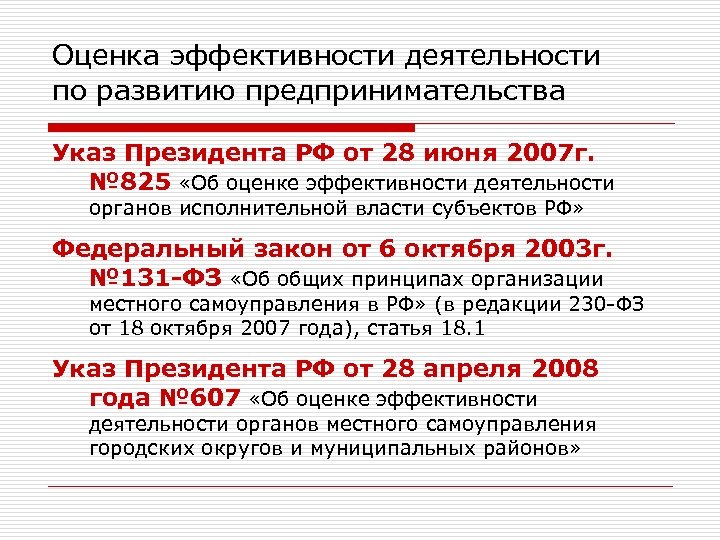 Оценка эффективности деятельности по развитию предпринимательства

Указ Президента РФ от 28 июня 2007г. №825 «Об оценке эффективности деятельности органов исполнительной власти субъектов РФ»

Федеральный закон от 6 октября 2003г. №131-ФЗ «Об общих принципах организации местного самоуправления в РФ» (в редакции 230-ФЗ от 18 октября 2007 года), статья 18.1

Указ Президента РФ от 28 апреля 2008 года №607 «Об оценке эффективности деятельности органов местного самоуправления городских округов и муниципальных районов»